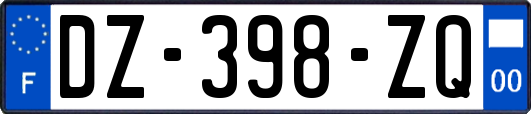 F
DZ-398-ZQ
00